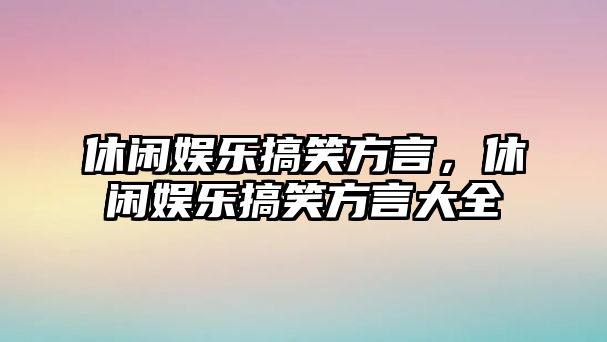 休闲娱乐搞笑方言，休闲娱乐搞笑方言大全